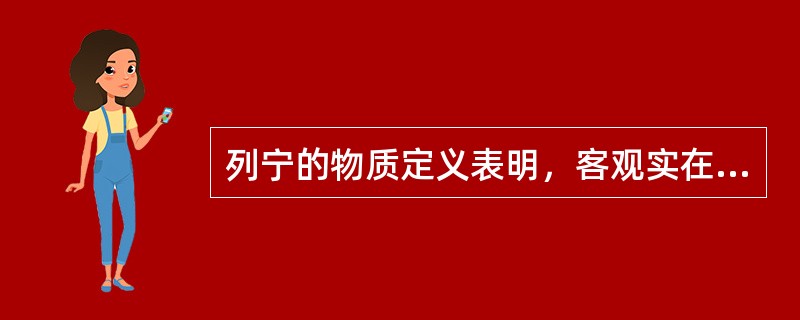 列宁的物质定义表明，客观实在...